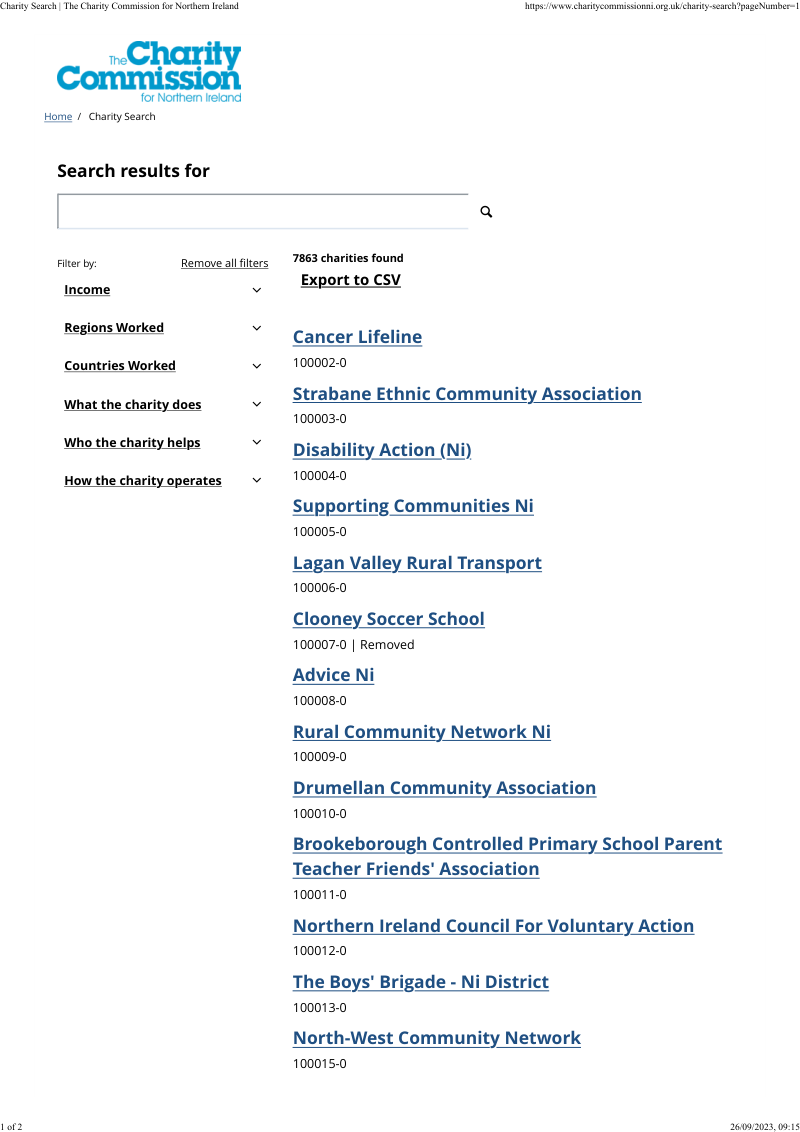 Charity Search | The Charity Commission for Northern Ireland

https://www.charitycommissionni.org.uk/charity-search?pageNumber=1

The Charity Commission for Northern Ireland

Home / Charity Search

Search results for

Filter by:

Remove all filters

Income

Regions Worked

Countries Worked

What the charity does

Who the charity helps

How the charity operates

7863 charities found

Export to CSV

Cancer Lifeline
100002-0

Strabane Ethnic Community Association
100003-0

Disability Action (Ni)
100004-0

Supporting Communities Ni
100005-0

Lagan Valley Rural Transport
100006-0

Clooney Soccer School
100007-0 | Removed

Advice Ni
100008-0

Rural Community Network Ni
100009-0

Drumellan Community Association
100010-0

Brookeborough Controlled Primary School Parent Teacher Friends' Association
100011-0

Northern Ireland Council For Voluntary Action
100012-0

The Boys' Brigade - Ni District
100013-0

North-West Community Network
100015-0

1 of 2

26/09/2023, 09:15